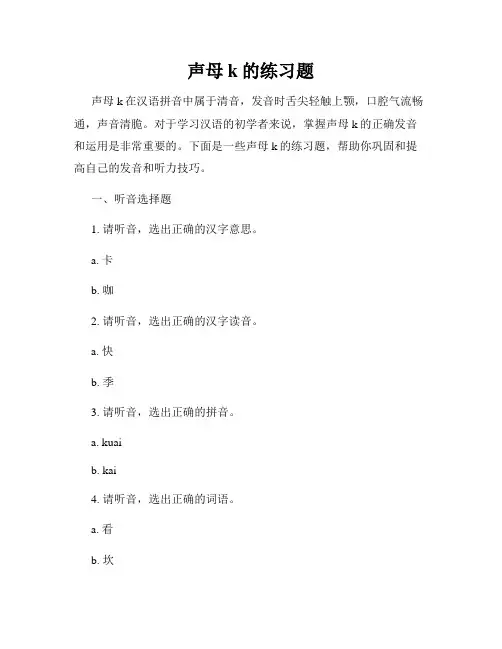 声母 k 的练习题

声母 k 在汉语拼音中属于清音，发音时舌尖轻触上颚，口腔气流畅通，声音清脆。对于学习汉语的初学者来说，掌握声母 k 的正确发音和运用是非常重要的。下面是一些声母 k 的练习题，帮助你巩固和提高自己的发音和听力技巧。

一、听音选择题

1. 请听音，选出正确的汉字意思。

a. 卡

b. 咖

2. 请听音，选出正确的汉字读音。

a. 快

b. 季

3. 请听音，选出正确的拼音。

a. kuai

b. kai

4. 请听音，选出正确的词语。

a. 看

b. 坎